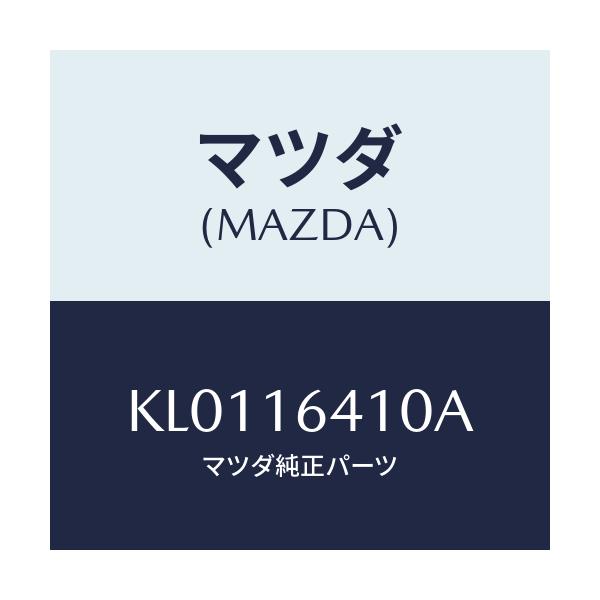 マツダ
(MAZDA)

KL0116410A
マツダ純正パーツ